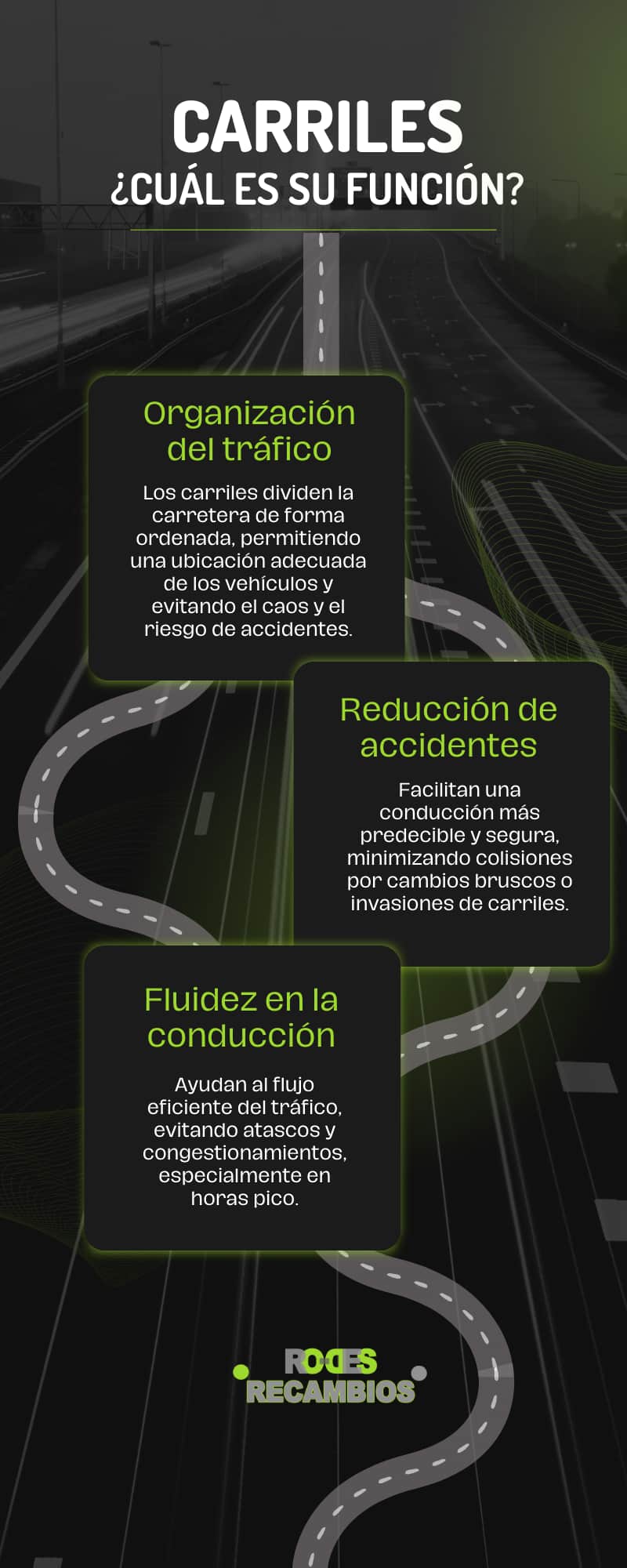 CARRILES
¿CUÁL ES SU FUNCIÓN?

Organización del tráfico

Los carriles dividen la carretera de forma ordenada, permitiendo una ubicación adecuada de los vehículos y evitando el caos y el riesgo de accidentes.

Reducción de accidentes

Facilitan una conducción más predecible y segura, minimizando colisiones por cambios bruscos o invasiones de carriles.

Fluidez en la conducción

Ayudan al flujo eficiente del tráfico, evitando atascos y congestionamientos, especialmente en horas pico.

RODES RECAMBIOS